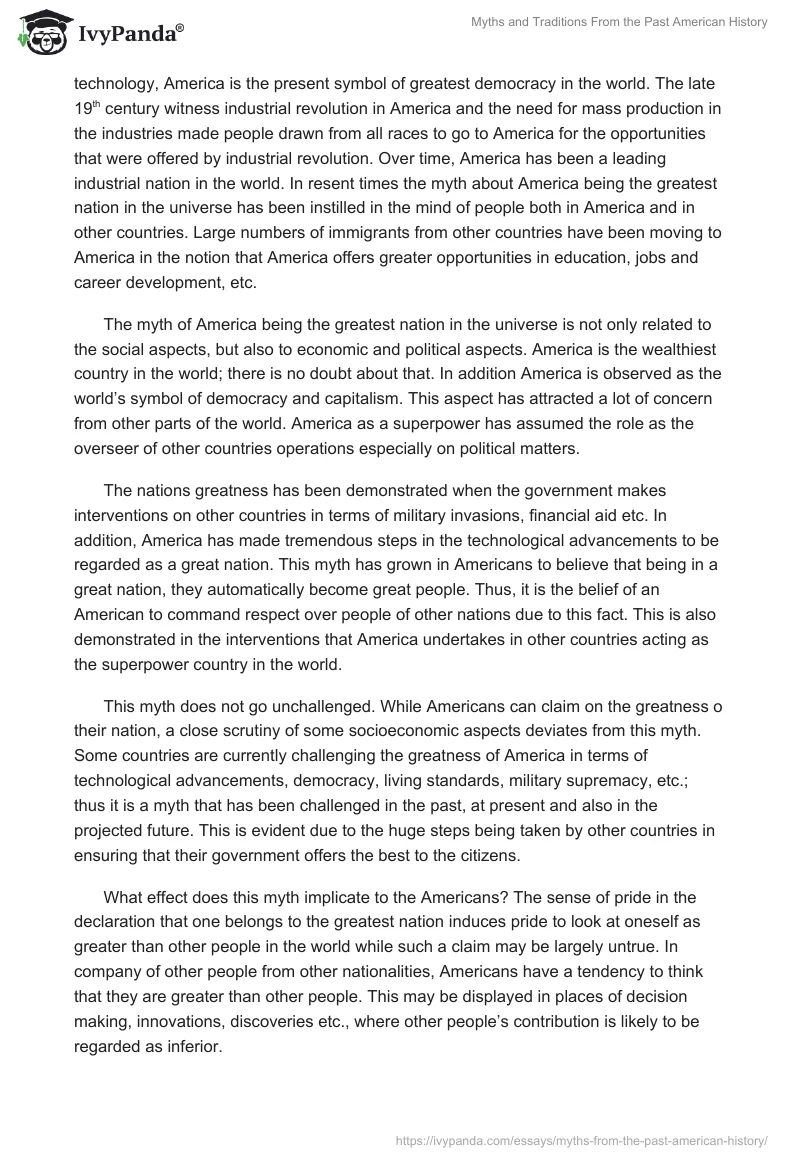 IvyPanda®

Myths and Traditions From the Past American History

technology, America is the present symbol of greatest democracy in the world. The late 19$^{th}$ century witness industrial revolution in America and the need for mass production in the industries made people drawn from all races to go to America for the opportunities that were offered by industrial revolution. Over time, America has been a leading industrial nation in the world. In resent times the myth about America being the greatest nation in the universe has been instilled in the mind of people both in America and in other countries. Large numbers of immigrants from other countries have been moving to America in the notion that America offers greater opportunities in education, jobs and career development, etc.

The myth of America being the greatest nation in the universe is not only related to the social aspects, but also to economic and political aspects. America is the wealthiest country in the world; there is no doubt about that. In addition America is observed as the world's symbol of democracy and capitalism. This aspect has attracted a lot of concern from other parts of the world. America as a superpower has assumed the role as the overseer of other countries operations especially on political matters.

The nations greatness has been demonstrated when the government makes interventions on other countries in terms of military invasions, financial aid etc. In addition, America has made tremendous steps in the technological advancements to be regarded as a great nation. This myth has grown in Americans to believe that being in a great nation, they automatically become great people. Thus, it is the belief of an American to command respect over people of other nations due to this fact. This is also demonstrated in the interventions that America undertakes in other countries acting as the superpower country in the world.

This myth does not go unchallenged. While Americans can claim on the greatness o their nation, a close scrutiny of some socioeconomic aspects deviates from this myth. Some countries are currently challenging the greatness of America in terms of technological advancements, democracy, living standards, military supremacy, etc.; thus it is a myth that has been challenged in the past, at present and also in the projected future. This is evident due to the huge steps being taken by other countries in ensuring that their government offers the best to the citizens.

What effect does this myth implicate to the Americans? The sense of pride in the declaration that one belongs to the greatest nation induces pride to look at oneself as greater than other people in the world while such a claim may be largely untrue. In company of other people from other nationalities, Americans have a tendency to think that they are greater than other people. This may be displayed in places of decision making, innovations, discoveries etc., where other people's contribution is likely to be regarded as inferior.

https://ivypanda.com/essays/myths-from-the-past-american-history/